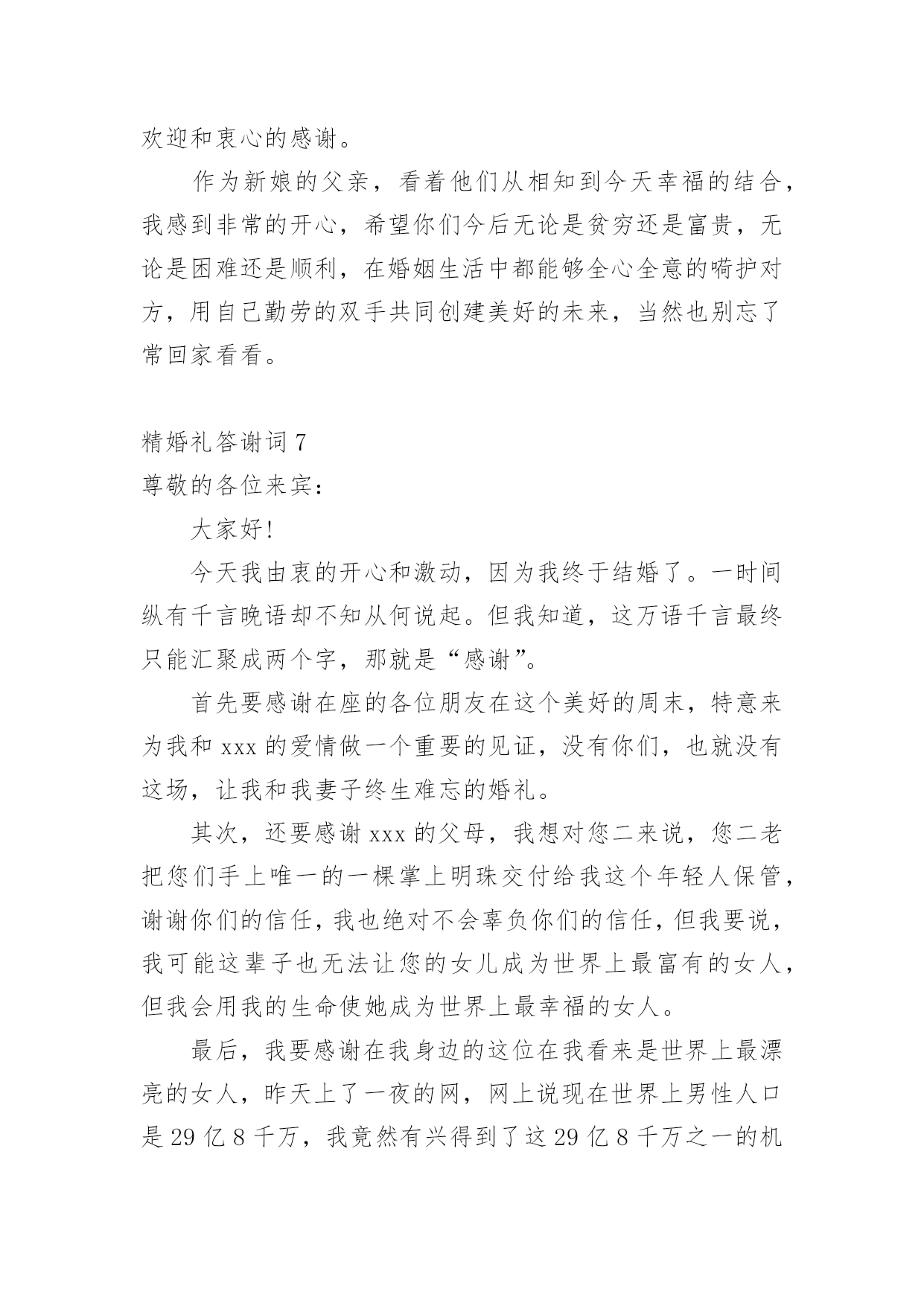 欢迎和衷心的感谢。

作为新娘的父亲，看着他们从相知到今天幸福的结合，我感到非常的开心，希望你们今后无论是贫穷还是富贵，无论是困难还是顺利，在婚姻生活中都能够全心全意的啃护对方，用自己勤劳的双手共同创建美好的未来，当然也别忘了常回家看看。

精婚礼答谢词 7

尊敬的各位来宾：

大家好！

今天我由衷的开心和激动，因为我终于结婚了。一时间纵有千言晚语却不知从何说起。但我知道，这万语千言最终只能汇聚成两个字，那就是“感谢”。

首先要感谢在座的各位朋友在这个美好的周末，特意来为我和 xxx 的爱情做一个重要的见证，没有你们，也就没有这场，让我和我妻子终生难忘的婚礼。

其次，还要感谢 xxx 的父母，我想对您二来说，您二老把您们手上唯一的一棵掌上明珠交付给我这个年轻人保管，谢谢你们的信任，我也绝对不会辜负你们的信任，但我要说，我可能这辈子也无法让您的女儿成为世界上最富有的女人，但我会用我的生命使她成为世界上最幸福的女人。

最后，我要感谢在我身边的这位在我看来是世界上最漂亮的女人，昨天上了一夜的网，网上说现在世界上男性人口是 29 亿 8 千万，我竟然有兴得到了这 29 亿 8 千万之一的机